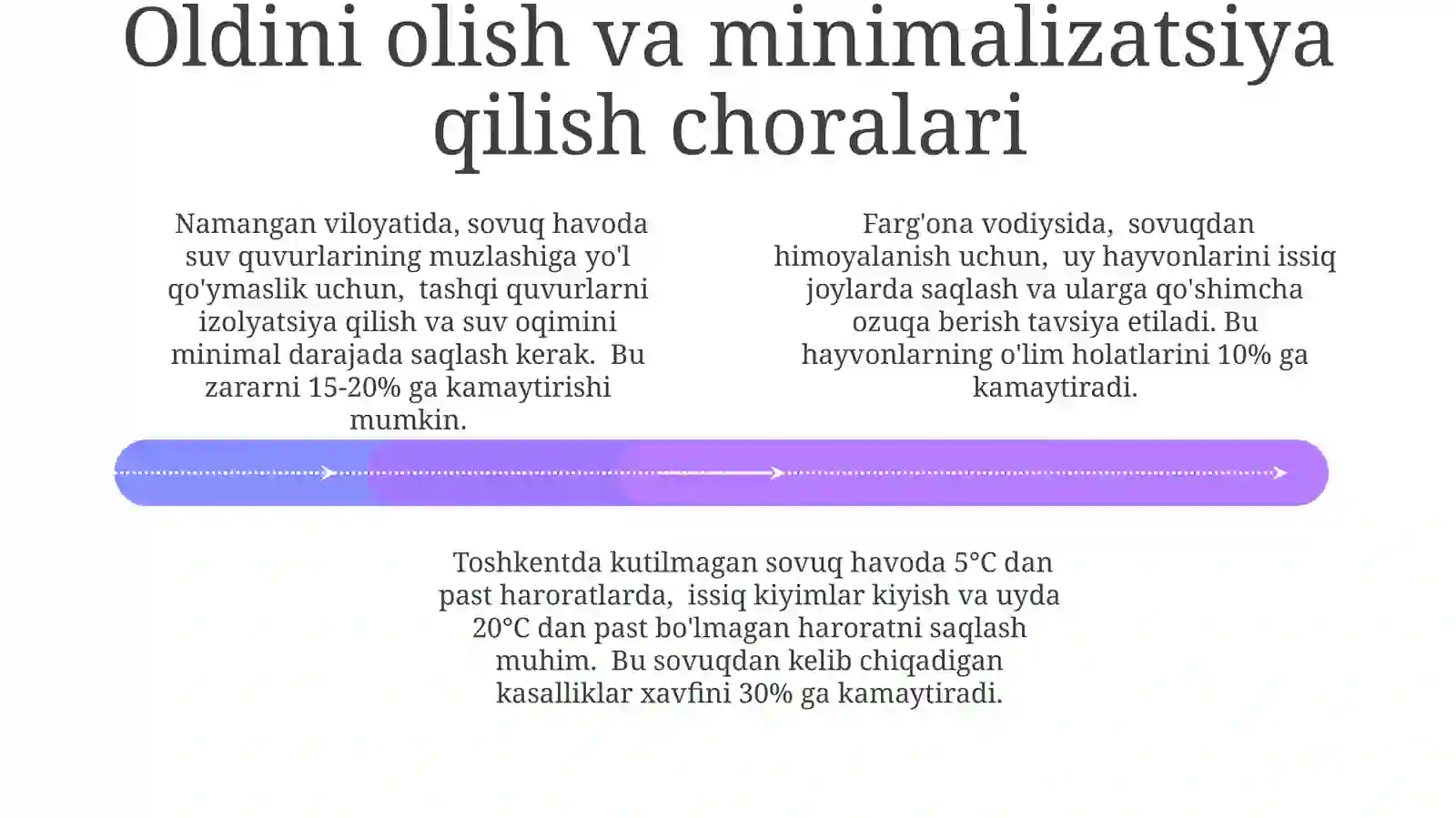 Oldini olish va minimalizatsiya qilish choralari

Namangan viloyatida, sovuq havoda suv quvurlarining muzlashiga yo'l qo'ymaslik uchun, tashqi quvurlarni izolyatsiya qilish va suv oqimini minimal darajada saqlash kerak. Bu zararni 15-20% ga kamaytirishi mumkin.

Farg'ona vodiysida, sovuqdan himoyalanish uchun, uy hayvonlarini issiq joylarda saqlash va ularga qo'shimcha ozuqa berish tavsiya etiladi. Bu hayvonlarning o'lim holatlarini 10% ga kamaytiradi.

Toshkentda kutilmagan sovuq havoda 5°C dan past haroratlarda, issiq kiyimlar kiyish va uyda 20°C dan past bo'lmagan haroratni saqlash muhim. Bu sovuqdan kelib chiqadigan kasalliklar xavfini 30% ga kamaytiradi.